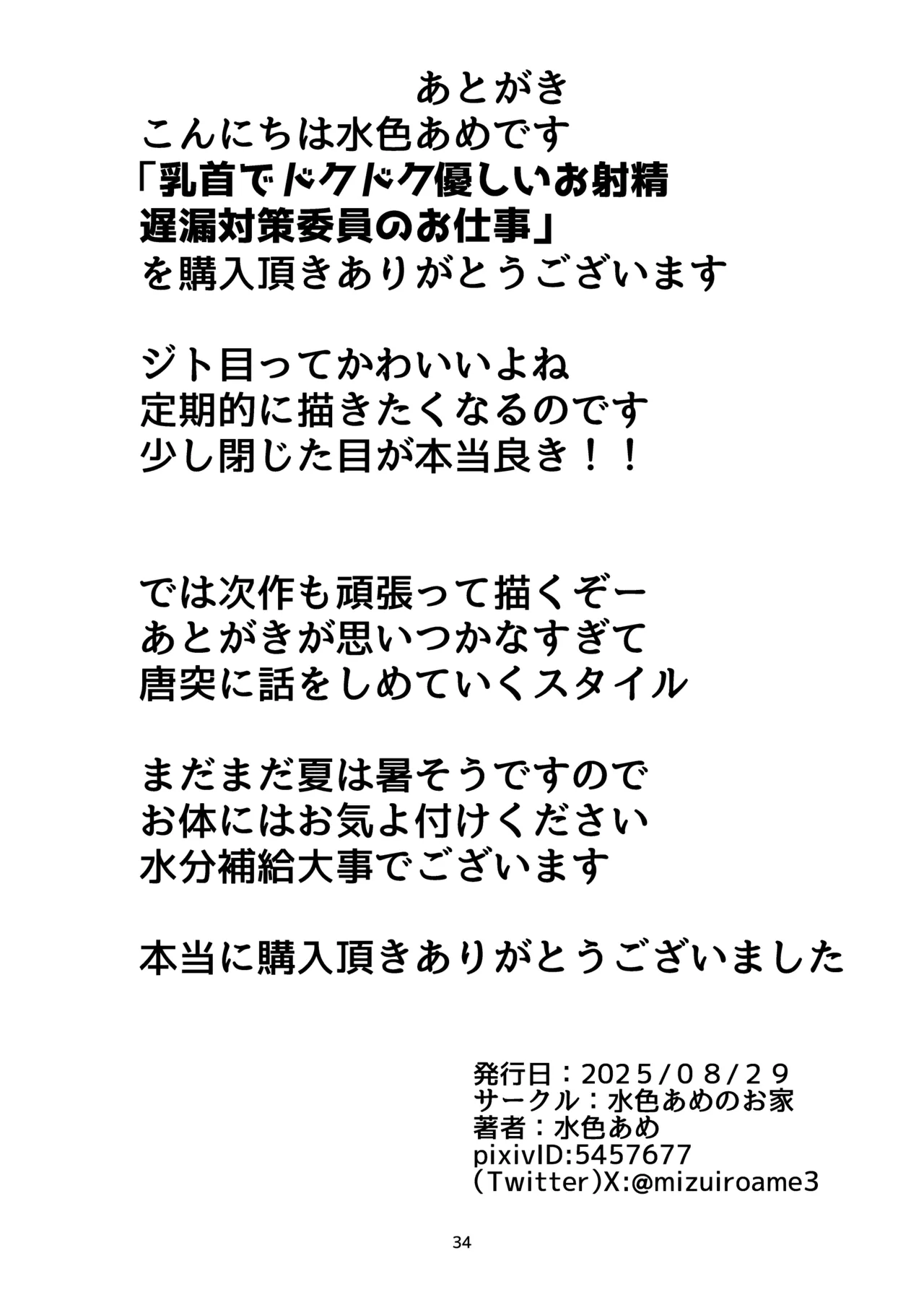 あとがき
こんにちは水色あめです
「乳首でドクドク優しいお射精
遅漏対策委員のお仕事」
を購入頂きありがとうございます

ジト目ってかわいいよね
定期的に描きたくなるのです
少し閉じた目が本当良き！！

では次作も頑張って描くぞー
あとがきが思いつかなすぎて
唐突に話をしめていくスタイル

まだまだ夏は暑そうですので
お体にはお気よ付けください
水分補給大事でございます

本当に購入頂きありがとうございました

発行日：2025/08/29
サークル：水色あめのお家
著者：水色あめ
pixivID:5457677
(Twitter)X:@mizuiroame3

34